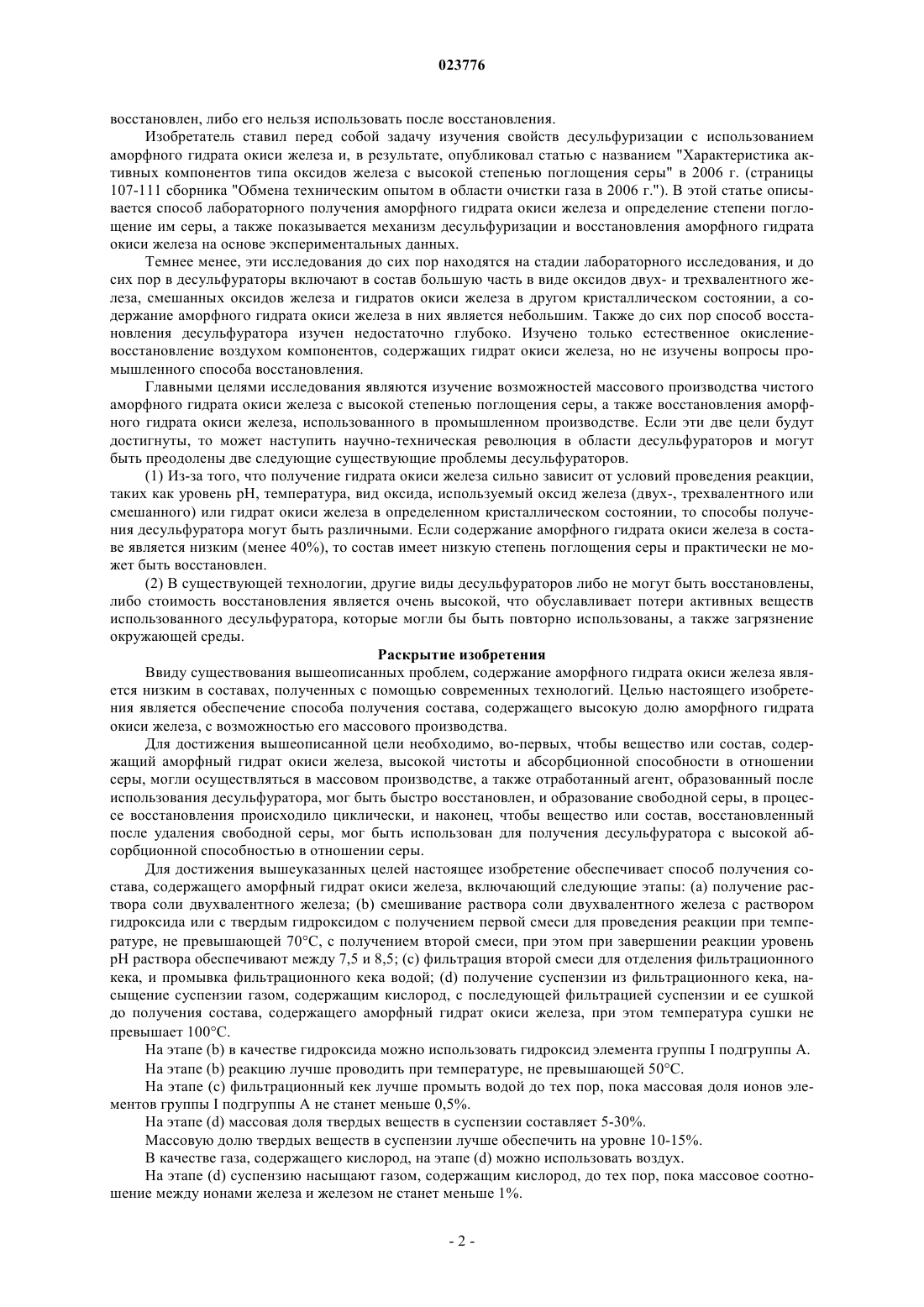 023776

восстановлен, либо его нельзя использовать после восстановления.

Изобретатель ставил перед собой задачу изучения свойств десульфуризации с использованием аморфного гидрата окиси железа и, в результате, опубликовал статью с названием "Характеристика активных компонентов типа оксидов железа с высокой степенью поглощения серы" в 2006 г. (страницы 107-111 сборника "Обмена техническим опытом в области очистки газа в 2006 г."). В этой статье описывается способ лабораторного получения аморфного гидрата окиси железа и определение степени поглощение им серы, а также показывается механизм десульфуризации и восстановления аморфного гидрата окиси железа на основе экспериментальных данных.

Темнее менее, эти исследования до сих пор находятся на стадии лабораторного исследования, и до сих пор в десульфураторы включают в состав большую часть в виде оксидов двух- и трехвалентного железа, смешанных оксидов железа и гидратов окиси железа в другом кристаллическом состоянии, а содержание аморфного гидрата окиси железа в них является небольшим. Также до сих пор способ восстановления десульфуратора изучен недостаточно глубоко. Изучено только естественное окисление-восстановление воздухом компонентов, содержащих гидрат окиси железа, но не изучены вопросы промышленного способа восстановления.

Главными целями исследования являются изучение возможностей массового производства чистого аморфного гидрата окиси железа с высокой степенью поглощения серы, а также восстановления аморфного гидрата окиси железа, использованного в промышленном производстве. Если эти две цели будут достигнуты, то может наступить научно-техническая революция в области десульфураторов и могут быть преодолены две следующие существующие проблемы десульфураторов.

(1) Из-за того, что получение гидрата окиси железа сильно зависит от условий проведения реакции, таких как уровень pH, температура, вид оксида, используемый оксид железа (двух-, трехвалентного или смешанного) или гидрат окиси железа в определенном кристаллическом состоянии, то способы получения десульфуратора могут быть различными. Если содержание аморфного гидрата окиси железа в составе является низким (менее 40%), то состав имеет низкую степень поглощения серы и практически не может быть восстановлен.

(2) В существующей технологии, другие виды десульфураторов либо не могут быть восстановлены, либо стоимость восстановления является очень высокой, что обуславливает потери активных веществ использованного десульфуратора, которые могли бы быть повторно использованы, а также загрязнение окружающей среды.

Раскрытие изобретения

Ввиду существования вышеописанных проблем, содержание аморфного гидрата окиси железа является низким в составах, полученных с помощью современных технологий. Целью настоящего изобретения является обеспечение способа получения состава, содержащего высокую долю аморфного гидрата окиси железа, с возможностью его массового производства.

Для достижения вышеописанной цели необходимо, во-первых, чтобы вещество или состав, содержащий аморфный гидрат окиси железа, высокой чистоты и абсорбционной способности в отношении серы, могли осуществляться в массовом производстве, а также отработанный агент, образованный после использования десульфуратора, мог быть быстро восстановлен, и образование свободной серы, в процессе восстановления происходило циклически, и наконец, чтобы вещество или состав, восстановленный после удаления свободной серы, мог быть использован для получения десульфуратора с высокой абсорбционной способностью в отношении серы.

Для достижения вышеуказанных целей настоящее изобретение обеспечивает способ получения состава, содержащего аморфный гидрат окиси железа, включающий следующие этапы: (a) получение раствора соли двухвалентного железа; (b) смешивание раствора соли двухвалентного железа с раствором гидроксида или с твердым гидроксидом с получением первой смеси для проведения реакции при температуре, не превышающей 70°C, с получением второй смеси, при этом при завершении реакции уровень pH раствора обеспечивают между 7,5 и 8,5; (c) фильтрация второй смеси для отделения фильтрационного кека, и промывка фильтрационного кека водой; (d) получение суспензии из фильтрационного кека, насыщение суспензии газом, содержащим кислород, с последующей фильтрацией суспензии и ее сушкой до получения состава, содержащего аморфный гидрат окиси железа, при этом температура сушки не превышает 100°C.

На этапе (b) в качестве гидроксида можно использовать гидроксид элемента группы I подгруппы A.

На этапе (b) реакцию лучше проводить при температуре, не превышающей 50°C.

На этапе (c) фильтрационный кек лучше промыть водой до тех пор, пока массовая доля ионов элементов группы I подгруппы A не станет меньше 0,5%.

На этапе (d) массовая доля твердых веществ в суспензии составляет 5-30%.

Массовую долю твердых веществ в суспензии лучше обеспечить на уровне 10-15%.

В качестве газа, содержащего кислород, на этапе (d) можно использовать воздух.

На этапе (d) суспензию насыщают газом, содержащим кислород, до тех пор, пока массовое соотношение между ионами железа и железом не станет меньше 1%.

- 2 -